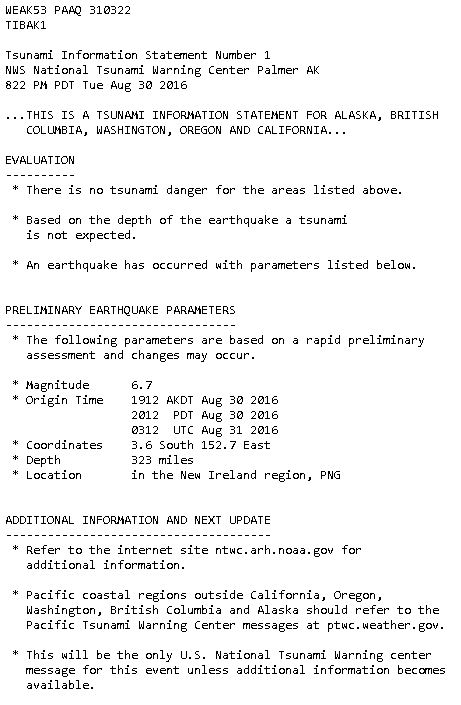 WEAK53 PAAQ 310322
TIBAK1

Tsunami Information Statement Number 1
NWS National Tsunami Warning Center Palmer AK
822 PM PDT Tue Aug 30 2016

...THIS IS A TSUNAMI INFORMATION STATEMENT FOR ALASKA, BRITISH COLUMBIA, WASHINGTON, OREGON AND CALIFORNIA...

EVALUATION
----------
* There is no tsunami danger for the areas listed above.

* Based on the depth of the earthquake a tsunami is not expected.

* An earthquake has occurred with parameters listed below.

PRELIMINARY EARTHQUAKE PARAMETERS
---------------------------------
* The following parameters are based on a rapid preliminary assessment and changes may occur.

* Magnitude 6.7
* Origin Time 1912 AKDT Aug 30 2016
2012 PDT Aug 30 2016
0312 UTC Aug 31 2016
* Coordinates 3.6 South 152.7 East
* Depth 323 miles
* Location in the New Ireland region, PNG

ADDITIONAL INFORMATION AND NEXT UPDATE
--------------------------------------
* Refer to the internet site ntwc.arh.noaa.gov for additional information.

* Pacific coastal regions outside California, Oregon, Washington, British Columbia and Alaska should refer to the Pacific Tsunami Warning Center messages at ptwc.weather.gov.

* This will be the only U.S. National Tsunami Warning center message for this event unless additional information becomes available.